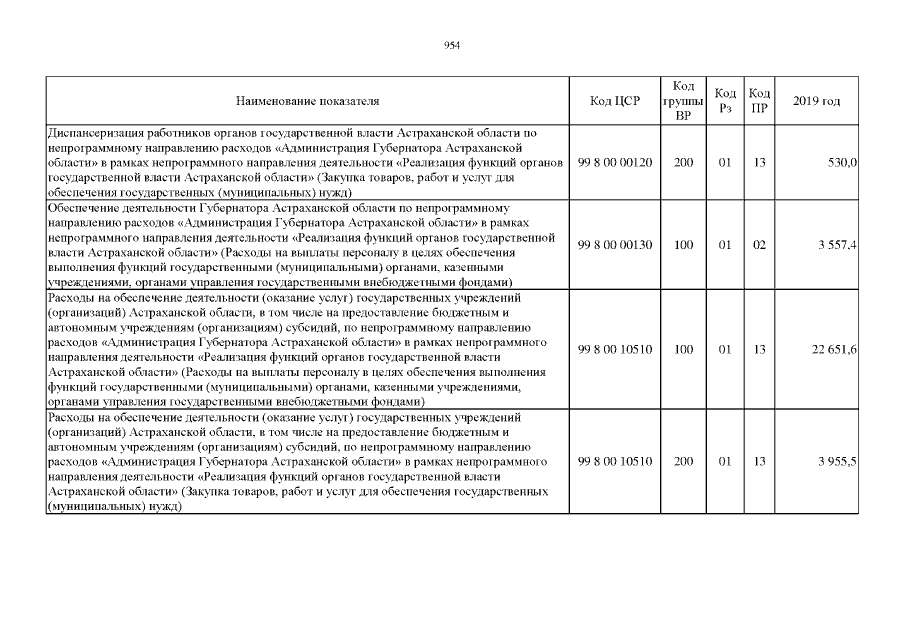 954

| Наименование показателя | Код ЦСР | Код группы ВР | Код Рз | Код ПР | 2019 год |
|---|---|---|---|---|---|
| Диспансеризация работников органов государственной власти Астраханской области по непрограммному направлению расходов «Администрация Губернатора Астраханской области» в рамках непрограммного направления деятельности «Реализация функций органов государственной власти Астраханской области» (Закупка товаров, работ и услуг для обеспечения государственных (муниципальных) нужд) | 99 8 00 00120 | 200 | 01 | 13 | 530,0 |
| Обеспечение деятельности Губернатора Астраханской области по непрограммному направлению расходов «Администрация Губернатора Астраханской области» в рамках непрограммного направления деятельности «Реализация функций органов государственной власти Астраханской области» (Расходы на выплаты персоналу в целях обеспечения выполнения функций государственными (муниципальными) органами, казенными учреждениями, органами управления государственными внебюджетными фондами) | 99 8 00 00130 | 100 | 01 | 02 | 3 557,4 |
| Расходы на обеспечение деятельности (оказание услуг) государственных учреждений (организаций) Астраханской области, в том числе на предоставление бюджетным и автономным учреждениям (организациям) субсидий, по непрограммному направлению расходов «Администрация Губернатора Астраханской области» в рамках непрограммного направления деятельности «Реализация функций органов государственной власти Астраханской области» (Расходы на выплаты персоналу в целях обеспечения выполнения функций государственными (муниципальными) органами, казенными учреждениями, органами управления государственными внебюджетными фондами) | 99 8 00 10510 | 100 | 01 | 13 | 22 651,6 |
| Расходы на обеспечение деятельности (оказание услуг) государственных учреждений (организаций) Астраханской области, в том числе на предоставление бюджетным и автономным учреждениям (организациям) субсидий, по непрограммному направлению расходов «Администрация Губернатора Астраханской области» в рамках непрограммного направления деятельности «Реализация функций органов государственной власти Астраханской области» (Закупка товаров, работ и услуг для обеспечения государственных (муниципальных) нужд) | 99 8 00 10510 | 200 | 01 | 13 | 3 955,5 |